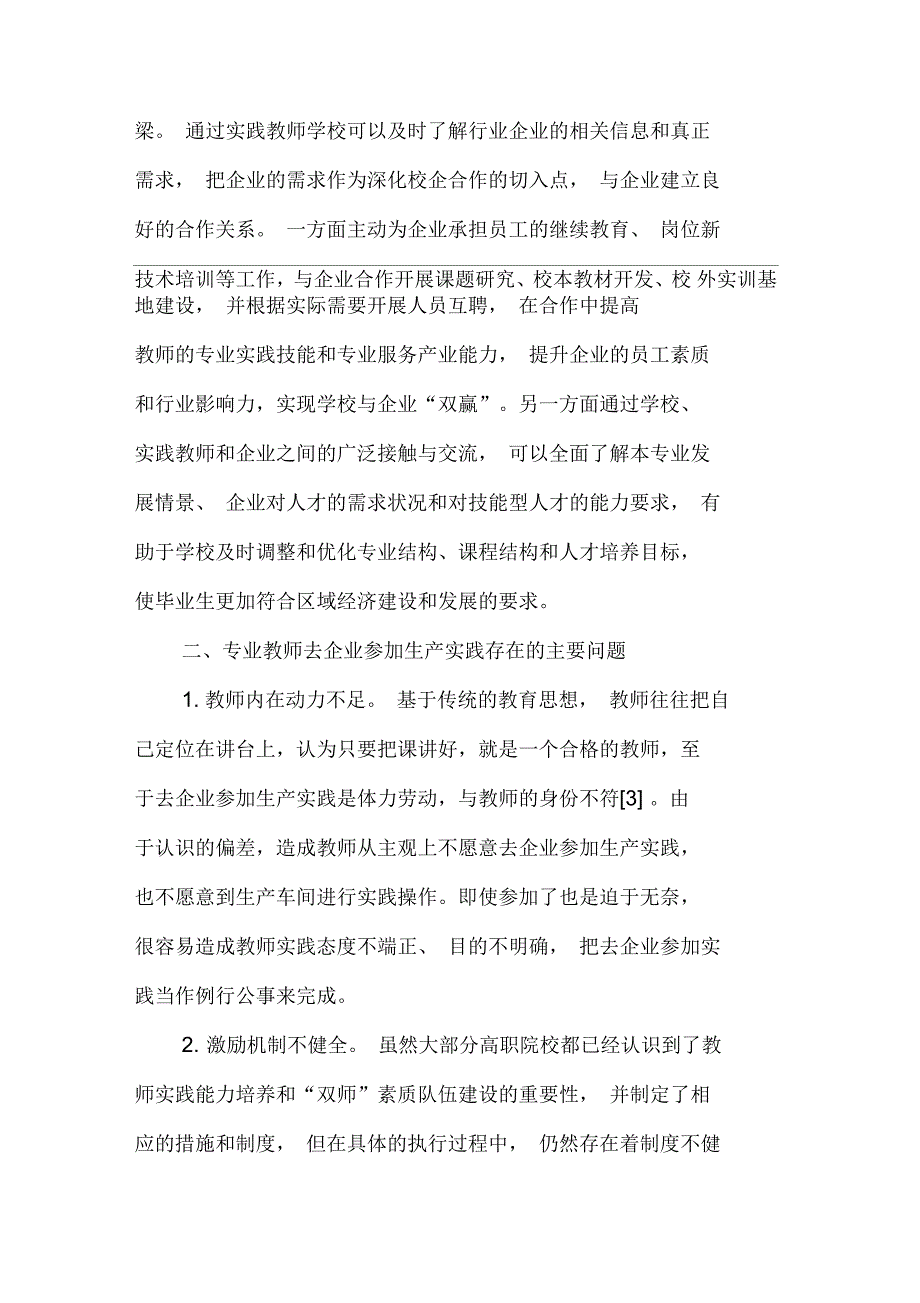 梁。 通过实践教师学校可以及时了解行业企业的相关信息和真正需求， 把企业的需求作为深化校企合作的切入点， 与企业建立良好的合作关系。 一方面主动为企业承担员工的继续教育、 岗位新技术培训等工作，与企业合作开展课题研究、校本教材开发、校 外实训基地建设， 并根据实际需要开展人员互聘， 在合作中提高教师的专业实践技能和专业服务产业能力， 提升企业的员工素质和行业影响力，实现学校与企业“双赢”。另一方面通过学校、实践教师和企业之间的广泛接触与交流， 可以全面了解本专业发展情景、 企业对人才的需求状况和对技能型人才的能力要求， 有助于学校及时调整和优化专业结构、课程结构和人才培养目标，使毕业生更加符合区域经济建设和发展的要求。

二、专业教师去企业参加生产实践存在的主要问题

1. 教师内在动力不足。 基于传统的教育思想， 教师往往把自己定位在讲台上，认为只要把课讲好，就是一个合格的教师，至于去企业参加生产实践是体力劳动，与教师的身份不符[3] 。由于认识的偏差，造成教师从主观上不愿意去企业参加生产实践，也不愿意到生产车间进行实践操作。即使参加了也是迫于无奈，很容易造成教师实践态度不端正、 目的不明确， 把去企业参加实践当作例行公事来完成。

2. 激励机制不健全。 虽然大部分高职院校都已经认识到了教师实践能力培养和“双师”素质队伍建设的重要性， 并制定了相应的措施和制度， 但在具体的执行过程中， 仍然存在着制度不健